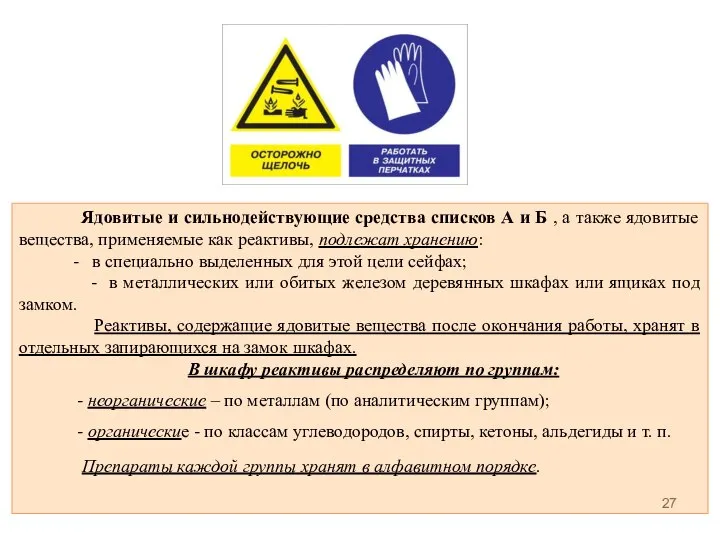 ОСТОРОЖНО ЩЕЛОЧЬ

РАБОТАТЬ В ЗАЩИТНЫХ ПЕРЧАТКАХ

Ядовитые и сильнодействующие средства списков А и Б , а также ядовитые вещества, применяемые как реактивы, подлежат хранению:

- в специально выделенных для этой цели сейфах;

- в металлических или обитых железом деревянных шкафах или ящиках под замком.

Реактивы, содержащие ядовитые вещества после окончания работы, хранят в отдельных запирающихся на замок шкафах.

В шкафу реактивы распределяют по группам:

- неорганические – по металлам (по аналитическим группам);

- органические - по классам углеводородов, спирты, кетоны, альдегиды и т. п.

Препараты каждой группы хранят в алфавитном порядке.

27